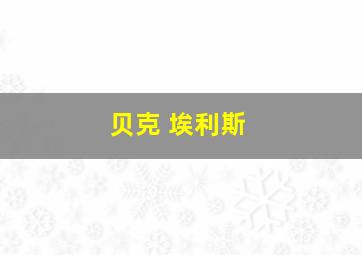 贝克 埃利斯